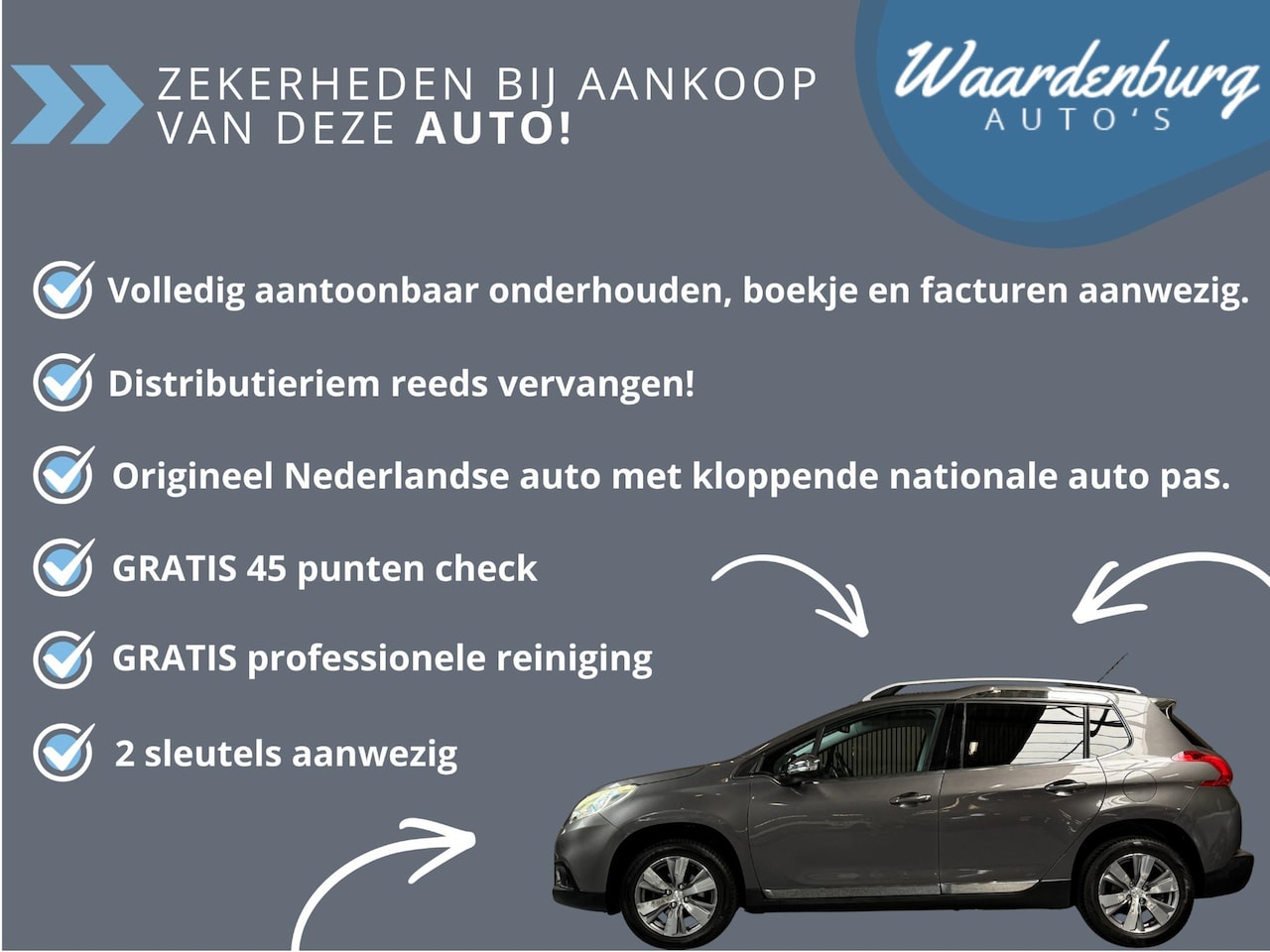 ZEKERHEDEN BIJ AANKOOP VAN DEZE AUTO!

Waardenburg
AUTO'S

☑ Volledig aantoonbaar onderhouden, boekje en facturen aanwezig.

☑ Distributieriem reeds vervangen!

☑ Origineel Nederlandse auto met kloppende nationale auto pas.

☑ GRATIS 45 punten check

☑ GRATIS professionele reiniging

☑ 2 sleutels aanwezig